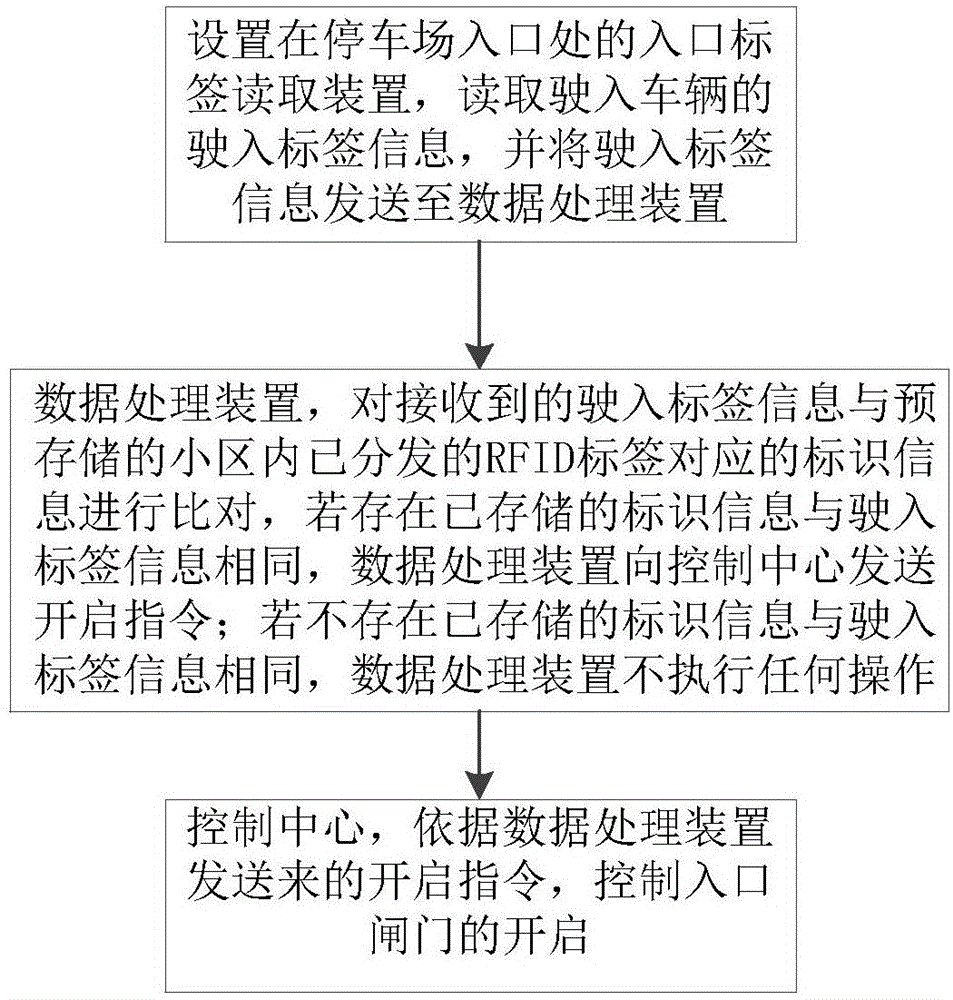 设置在停车场入口处的入口标签读取装置，读取驶入车辆的驶入标签信息，并将驶入标签信息发送至数据处理装置

数据处理装置，对接收到的驶入标签信息与预存储的小区内已分发的RFID标签对应的标识信息进行比对，若存在已存储的标识信息与驶入标签信息相同，数据处理装置向控制中心发送开启指令；若不存在已存储的标识信息与驶入标签信息相同，数据处理装置不执行任何操作

控制中心，依据数据处理装置发送来的开启指令，控制入口闸门的开启